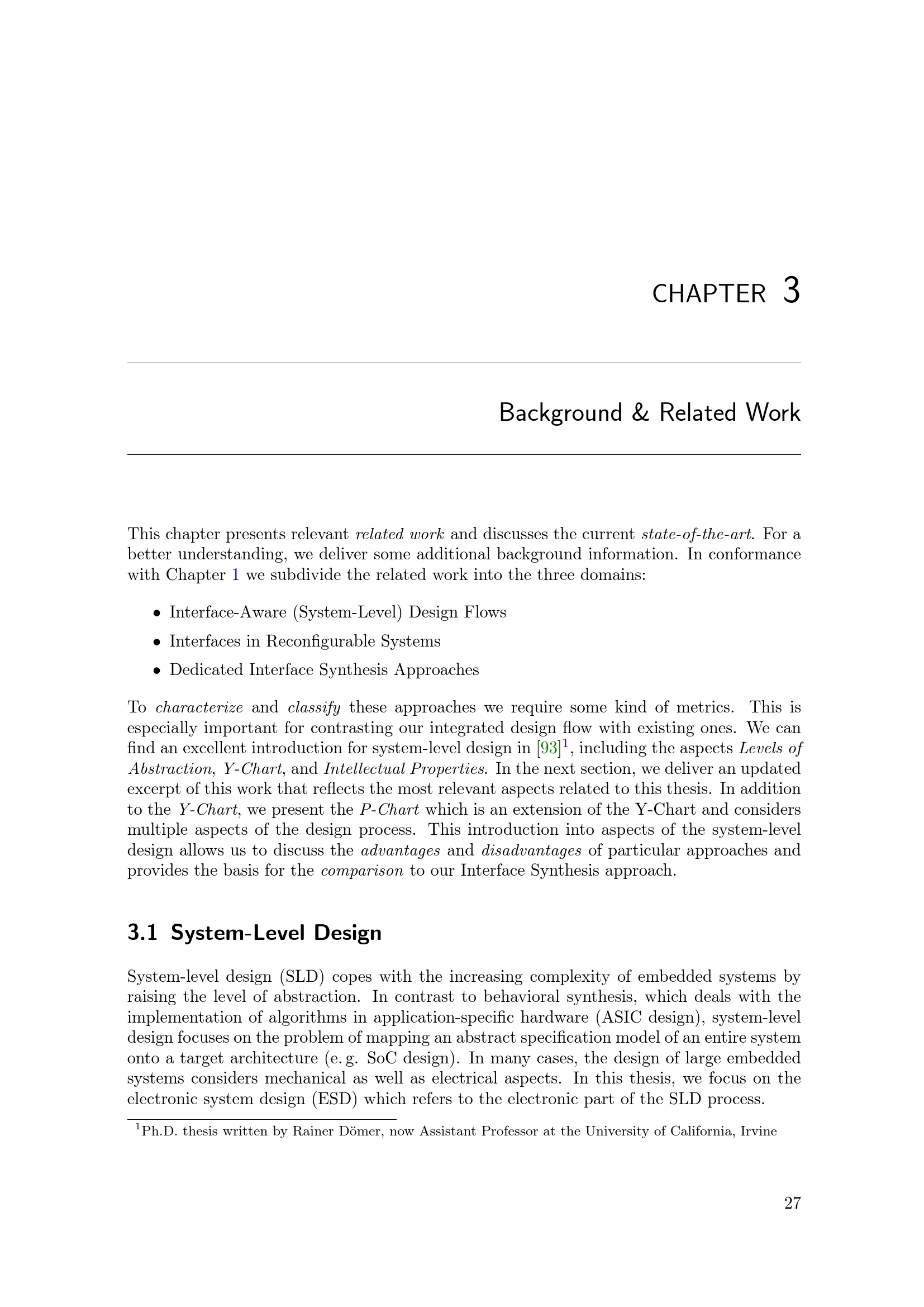 CHAPTER 3

Background & Related Work

This chapter presents relevant related work and discusses the current state-of-the-art. For a better understanding, we deliver some additional background information. In conformance with Chapter 1 we subdivide the related work into the three domains:

• Interface-Aware (System-Level) Design Flows
• Interfaces in Reconfigurable Systems
• Dedicated Interface Synthesis Approaches

To characterize and classify these approaches we require some kind of metrics. This is especially important for contrasting our integrated design flow with existing ones. We can find an excellent introduction for system-level design in [93]$^{1}$, including the aspects Levels of Abstraction, Y-Chart, and Intellectual Properties. In the next section, we deliver an updated excerpt of this work that reflects the most relevant aspects related to this thesis. In addition to the Y-Chart, we present the P-Chart which is an extension of the Y-Chart and considers multiple aspects of the design process. This introduction into aspects of the system-level design allows us to discuss the advantages and disadvantages of particular approaches and provides the basis for the comparison to our Interface Synthesis approach.

3.1 System-Level Design

System-level design (SLD) copes with the increasing complexity of embedded systems by raising the level of abstraction. In contrast to behavioral synthesis, which deals with the implementation of algorithms in application-specific hardware (ASIC design), system-level design focuses on the problem of mapping an abstract specification model of an entire system onto a target architecture (e. g. SoC design). In many cases, the design of large embedded systems considers mechanical as well as electrical aspects. In this thesis, we focus on the electronic system design (ESD) which refers to the electronic part of the SLD process.

$^{1}$Ph.D. thesis written by Rainer Dömer, now Assistant Professor at the University of California, Irvine

27